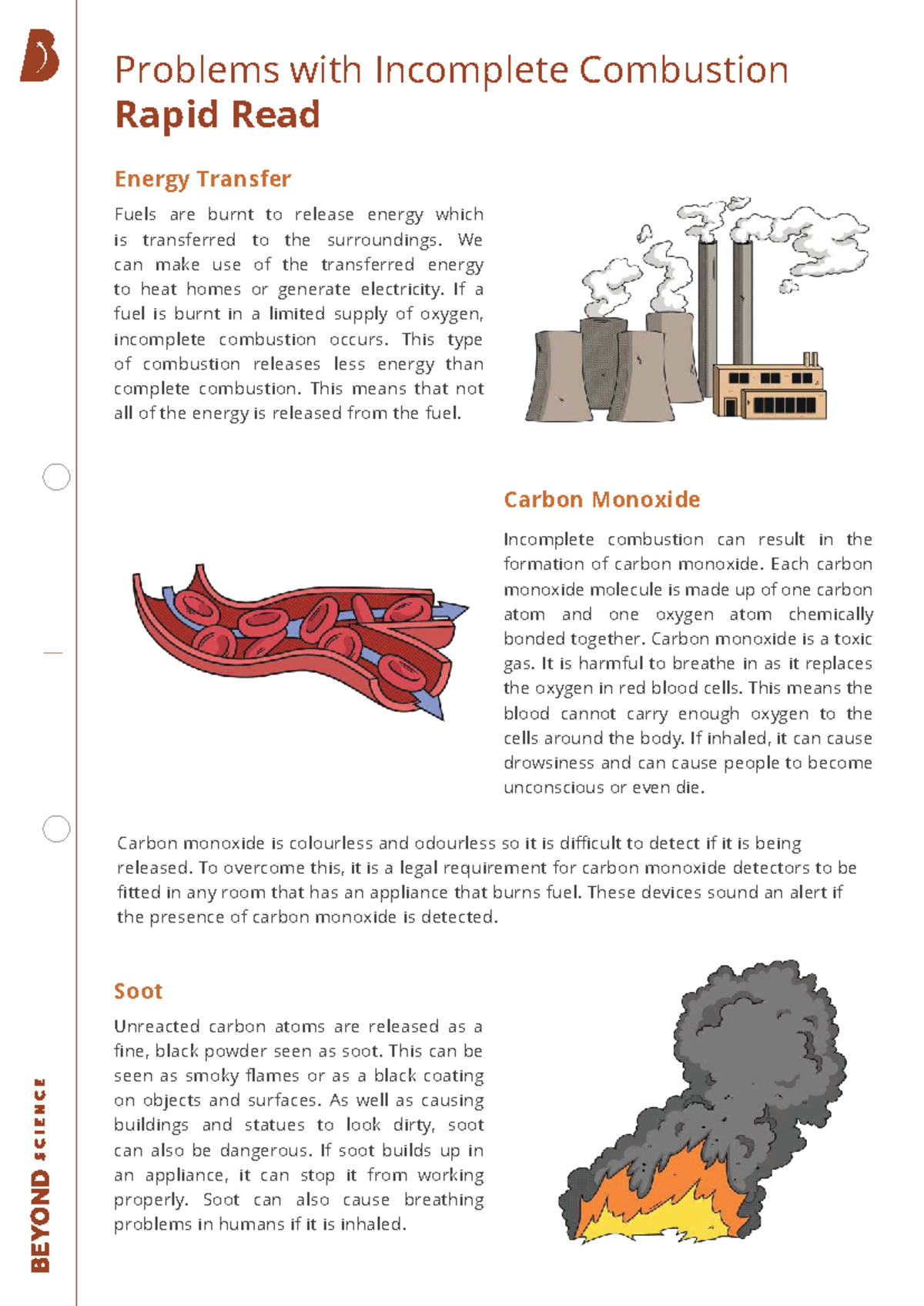 Problems with Incomplete Combustion
Rapid Read

Energy Transfer

Fuels are burnt to release energy which is transferred to the surroundings. We can make use of the transferred energy to heat homes or generate electricity. If a fuel is burnt in a limited supply of oxygen, incomplete combustion occurs. This type of combustion releases less energy than complete combustion. This means that not all of the energy is released from the fuel.

Carbon Monoxide

Incomplete combustion can result in the formation of carbon monoxide. Each carbon monoxide molecule is made up of one carbon atom and one oxygen atom chemically bonded together. Carbon monoxide is a toxic gas. It is harmful to breathe in as it replaces the oxygen in red blood cells. This means the blood cannot carry enough oxygen to the cells around the body. If inhaled, it can cause drowsiness and can cause people to become unconscious or even die.

Carbon monoxide is colourless and odourless so it is difficult to detect if it is being released. To overcome this, it is a legal requirement for carbon monoxide detectors to be fitted in any room that has an appliance that burns fuel. These devices sound an alert if the presence of carbon monoxide is detected.

Soot

Unreacted carbon atoms are released as a fine, black powder seen as soot. This can be seen as smoky flames or as a black coating on objects and surfaces. As well as causing buildings and statues to look dirty, soot can also be dangerous. If soot builds up in an appliance, it can stop it from working properly. Soot can also cause breathing problems in humans if it is inhaled.

BEYOND SCIENCE